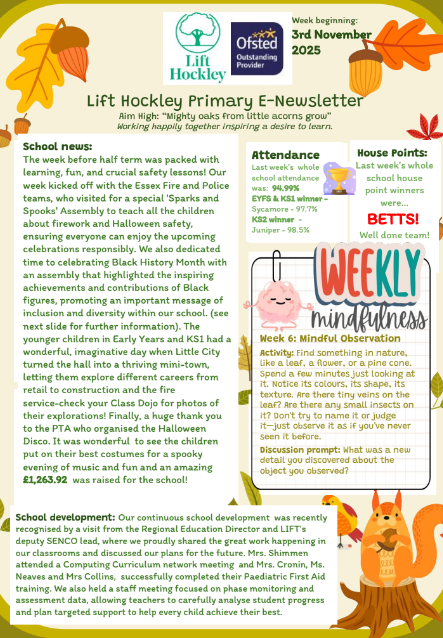 Lift Hockley

Ofsted Outstanding Provider

Week beginning:
3rd November 2025

Lift Hockley Primary E-Newsletter
Aim High: "Mighty oaks from little acorns grow"
Working happily together inspiring a desire to learn.

School news:
The week before half term was packed with learning, fun, and crucial safety lessons! Our week kicked off with the Essex Fire and Police teams, who visited for a special 'Sparks and Spooks' Assembly to teach all the children about firework and Halloween safety, ensuring everyone can enjoy the upcoming celebrations responsibly. We also dedicated time to celebrating Black History Month with an assembly that highlighted the inspiring achievements and contributions of Black figures, promoting an important message of inclusion and diversity within our school. (see next slide for further information). The younger children in Early Years and KS1 had a wonderful, imaginative day when Little City turned the hall into a thriving mini-town, letting them explore different careers from retail to construction and the fire service-check your Class Dojo for photos of their explorations! Finally, a huge thank you to the PTA who organised the Halloween Disco. It was wonderful to see the children put on their best costumes for a spooky evening of music and fun and an amazing £1,263.92 was raised for the school!

Attendance
Last week's whole school attendance was: 94.99%
EYFS & KS1 winner - Sycamore - 97.7%
KS2 winner - Juniper - 98.5%

House Points:
Last week's whole school house point winners were...
BETTS!
Well done team!

WEEKLY mindfulness
Week 6: Mindful Observation
Activity: Find something in nature, like a leaf, a flower, or a pine cone. Spend a few minutes just looking at it. Notice its colours, its shape, its texture. Are there tiny veins on the leaf? Are there any small insects on it? Don't try to name it or judge it—just observe it as if you've never seen it before.
Discussion prompt: What was a new detail you discovered about the object you observed?

School development: Our continuous school development was recently recognised by a visit from the Regional Education Director and LIFT's deputy SENCO lead, where we proudly shared the great work happening in our classrooms and discussed our plans for the future. Mrs. Shimmen attended a Computing Curriculum network meeting and Mrs. Cronin, Ms. Neaves and Mrs Collins, successfully completed their Paediatric First Aid training. We also held a staff meeting focused on phase monitoring and assessment data, allowing teachers to carefully analyse student progress and plan targeted support to help every child achieve their best.